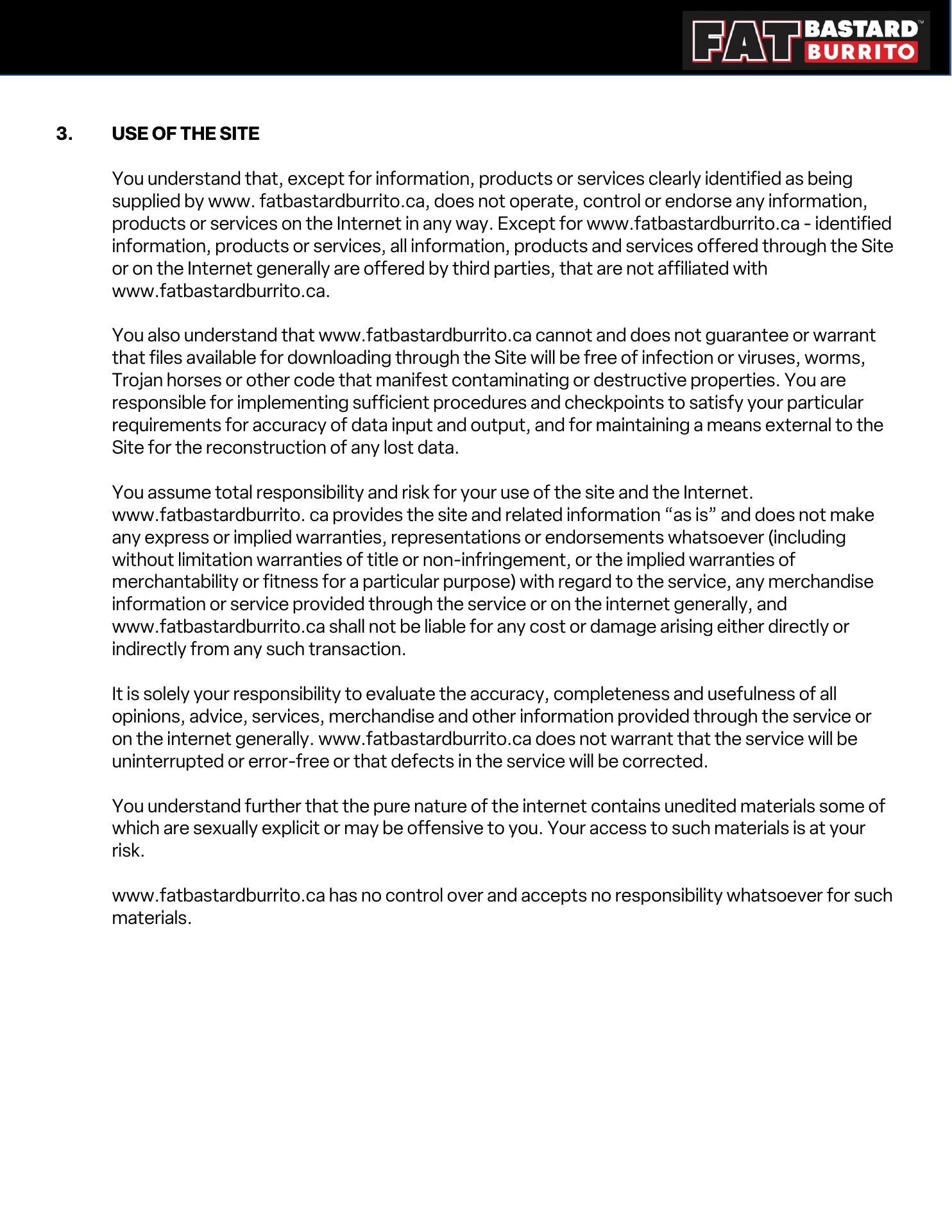 FAT BASTARD™ BURRITO

3. USE OF THE SITE

You understand that, except for information, products or services clearly identified as being supplied by www. fatbastardburrito.ca, does not operate, control or endorse any information, products or services on the Internet in any way. Except for www.fatbastardburrito.ca - identified information, products or services, all information, products and services offered through the Site or on the Internet generally are offered by third parties, that are not affiliated with www.fatbastardburrito.ca.

You also understand that www.fatbastardburrito.ca cannot and does not guarantee or warrant that files available for downloading through the Site will be free of infection or viruses, worms, Trojan horses or other code that manifest contaminating or destructive properties. You are responsible for implementing sufficient procedures and checkpoints to satisfy your particular requirements for accuracy of data input and output, and for maintaining a means external to the Site for the reconstruction of any lost data.

You assume total responsibility and risk for your use of the site and the Internet. www.fatbastardburrito. ca provides the site and related information “as is” and does not make any express or implied warranties, representations or endorsements whatsoever (including without limitation warranties of title or non-infringement, or the implied warranties of merchantability or fitness for a particular purpose) with regard to the service, any merchandise information or service provided through the service or on the internet generally, and www.fatbastardburrito.ca shall not be liable for any cost or damage arising either directly or indirectly from any such transaction.

It is solely your responsibility to evaluate the accuracy, completeness and usefulness of all opinions, advice, services, merchandise and other information provided through the service or on the internet generally. www.fatbastardburrito.ca does not warrant that the service will be uninterrupted or error-free or that defects in the service will be corrected.

You understand further that the pure nature of the internet contains unedited materials some of which are sexually explicit or may be offensive to you. Your access to such materials is at your risk.

www.fatbastardburrito.ca has no control over and accepts no responsibility whatsoever for such materials.